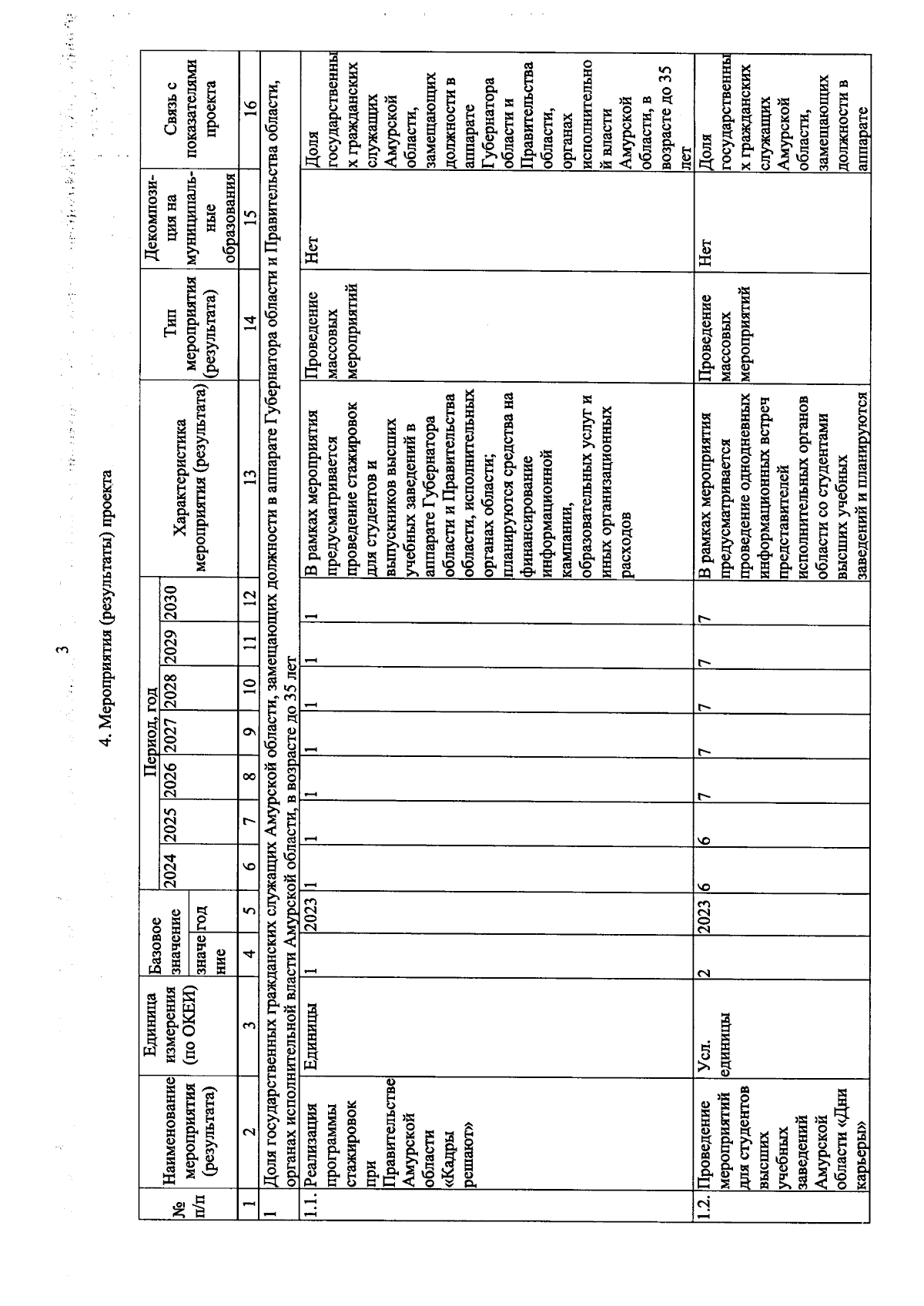 3

4. Мероприятия (результаты) проекта

| № п/п | Наименование мероприятия (результата) | Единица измерения (по ОКЕИ) | Базовое значение: значение | Базовое значение: год | Период, год: 2024 | 2025 | 2026 | 2027 | 2028 | 2029 | 2030 | Характеристика мероприятия (результата) | Тип мероприятия (результата) | Декомпозиция на муниципальные образования | Связь с показателями проекта |
|---|---|---|---|---|---|---|---|---|---|---|---|---|---|---|---|
| 1 | 2 | 3 | 4 | 5 | 6 | 7 | 8 | 9 | 10 | 11 | 12 | 13 | 14 | 15 | 16 |
| 1 | Доля государственных гражданских служащих Амурской области, замещающих должности в аппарате Губернатора области и Правительства области, органах исполнительной власти Амурской области, в возрасте до 35 лет | | | | | | | | | | | | | | |
| 1.1. | Реализация программы стажировок при Правительстве Амурской области «Кадры решают» | Единицы | 1 | 2023 | 1 | 1 | 1 | 1 | 1 | 1 | 1 | В рамках мероприятия предусматривается проведение стажировок для студентов и выпускников высших учебных заведений в аппарате Губернатора области и Правительства области, исполнительных органах области; планируются средства на финансирование информационной кампании, образовательных услуг и иных организационных расходов | Проведение массовых мероприятий | Нет | Доля государственных гражданских служащих Амурской области, замещающих должности в аппарате Губернатора области и Правительства области, органах исполнительной власти Амурской области, в возрасте до 35 лет |
| 1.2. | Проведение мероприятий для студентов высших учебных заведений Амурской области «Дни карьеры» | Усл. единицы | 2 | 2023 | 6 | 6 | 7 | 7 | 7 | 7 | 7 | В рамках мероприятия предусматривается проведение однодневных информационных встреч представителей исполнительных органов области со студентами высших учебных заведений и планируются | Проведение массовых мероприятий | Нет | Доля государственных гражданских служащих Амурской области, замещающих должности в аппарате |